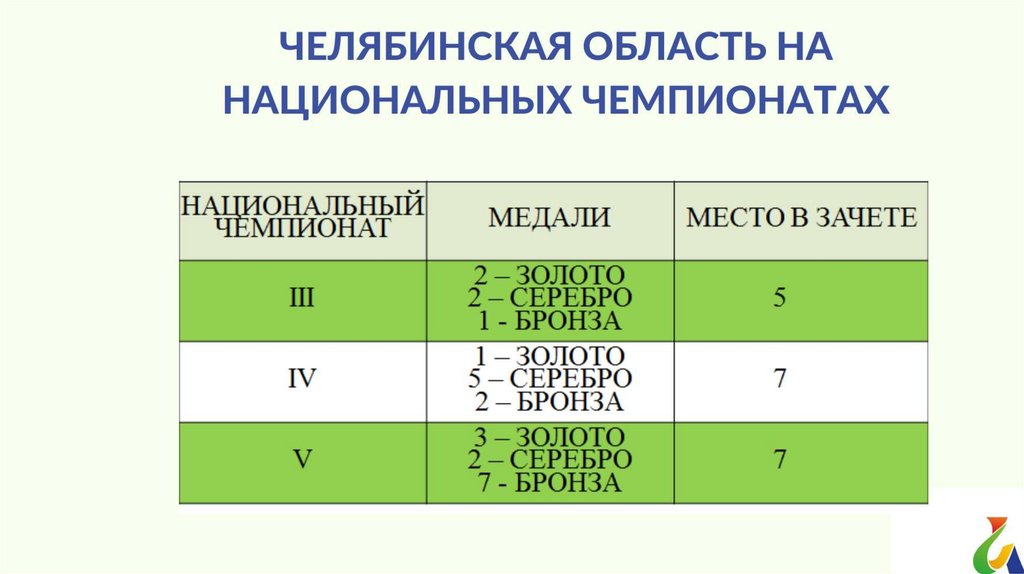 ЧЕЛЯБИНСКАЯ ОБЛАСТЬ НА НАЦИОНАЛЬНЫХ ЧЕМПИОНАТАХ

| НАЦИОНАЛЬНЫЙ ЧЕМПИОНАТ | МЕДАЛИ | МЕСТО В ЗАЧЕТЕ |
|---|---|---|
| III | 2 – ЗОЛОТО 2 – СЕРЕБРО 1 - БРОНЗА | 5 |
| IV | 1 – ЗОЛОТО 5 – СЕРЕБРО 2 – БРОНЗА | 7 |
| V | 3 – ЗОЛОТО 2 – СЕРЕБРО 7 - БРОНЗА | 7 |